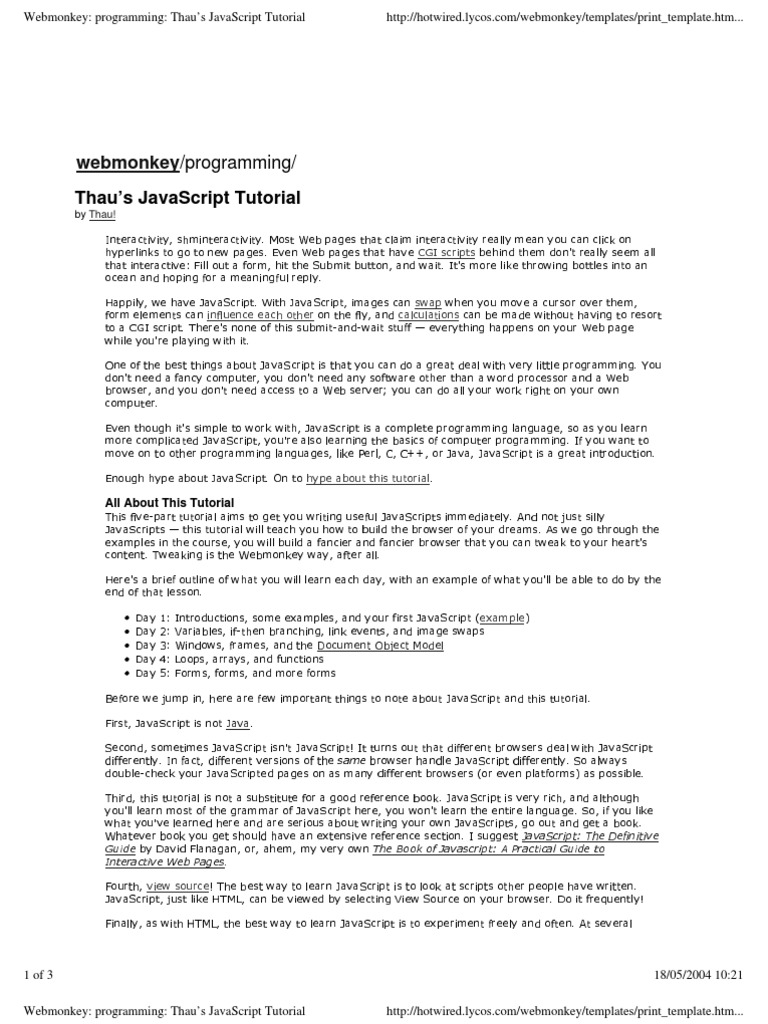 Webmonkey: programming: Thau's JavaScript Tutorial
http://hotwired.lycos.com/webmonkey/templates/print_template.htm...

webmonkey/programming/

Thau's JavaScript Tutorial
by Thau!

Interactivity, shminteractivity. Most Web pages that claim interactivity really mean you can click on hyperlinks to go to new pages. Even Web pages that have CGI scripts behind them don't really seem all that interactive: Fill out a form, hit the Submit button, and wait. It's more like throwing bottles into an ocean and hoping for a meaningful reply.

Happily, we have JavaScript. With JavaScript, images can swap when you move a cursor over them, form elements can influence each other on the fly, and calculations can be made without having to resort to a CGI script. There's none of this submit-and-wait stuff — everything happens on your Web page while you're playing with it.

One of the best things about JavaScript is that you can do a great deal with very little programming. You don't need a fancy computer, you don't need any software other than a word processor and a Web browser, and you don't need access to a Web server; you can do all your work right on your own computer.

Even though it's simple to work with, JavaScript is a complete programming language, so as you learn more complicated JavaScript, you're also learning the basics of computer programming. If you want to move on to other programming languages, like Perl, C, C++, or Java, JavaScript is a great introduction.

Enough hype about JavaScript. On to hype about this tutorial.

All About This Tutorial
This five-part tutorial aims to get you writing useful JavaScripts immediately. And not just silly JavaScripts — this tutorial will teach you how to build the browser of your dreams. As we go through the examples in the course, you will build a fancier and fancier browser that you can tweak to your heart's content. Tweaking is the Webmonkey way, after all.

Here's a brief outline of what you will learn each day, with an example of what you'll be able to do by the end of that lesson.

• Day 1: Introductions, some examples, and your first JavaScript (example)
• Day 2: Variables, if-then branching, link events, and image swaps
• Day 3: Windows, frames, and the Document Object Model
• Day 4: Loops, arrays, and functions
• Day 5: Forms, forms, and more forms

Before we jump in, here are few important things to note about JavaScript and this tutorial.

First, JavaScript is not Java.

Second, sometimes JavaScript isn't JavaScript! It turns out that different browsers deal with JavaScript differently. In fact, different versions of the same browser handle JavaScript differently. So always double-check your JavaScripted pages on as many different browsers (or even platforms) as possible.

Third, this tutorial is not a substitute for a good reference book. JavaScript is very rich, and although you'll learn most of the grammar of JavaScript here, you won't learn the entire language. So, if you like what you've learned here and are serious about writing your own JavaScripts, go out and get a book. Whatever book you get should have an extensive reference section. I suggest JavaScript: The Definitive Guide by David Flanagan, or, ahem, my very own The Book of Javascript: A Practical Guide to Interactive Web Pages.

Fourth, view source! The best way to learn JavaScript is to look at scripts other people have written. JavaScript, just like HTML, can be viewed by selecting View Source on your browser. Do it frequently!

Finally, as with HTML, the best way to learn JavaScript is to experiment freely and often. At several

1 of 3
18/05/2004 10:21

Webmonkey: programming: Thau's JavaScript Tutorial
http://hotwired.lycos.com/webmonkey/templates/print_template.htm...